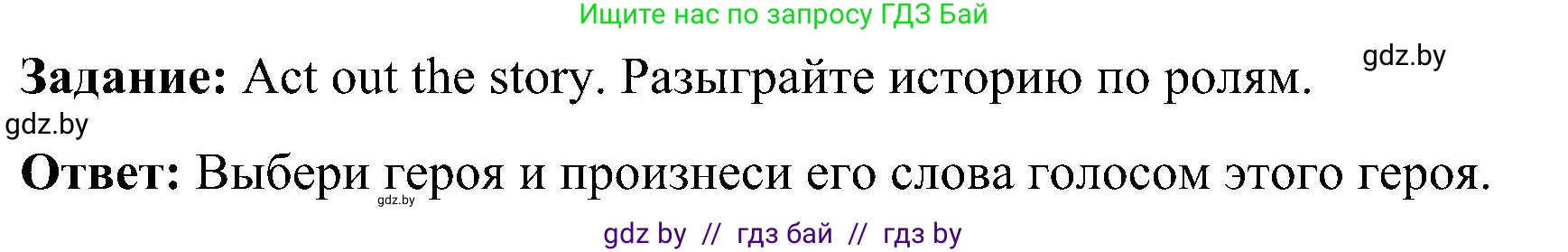 Ищите нас по запросу ГДЗ Бай

gdz.by

**Задание:** Act out the story. Разыграйте историю по ролям.

gdz.by

**Ответ:** Выбери героя и произнеси его слова голосом этого героя.

gdz.by

gdz by // гдз бай // гдз by